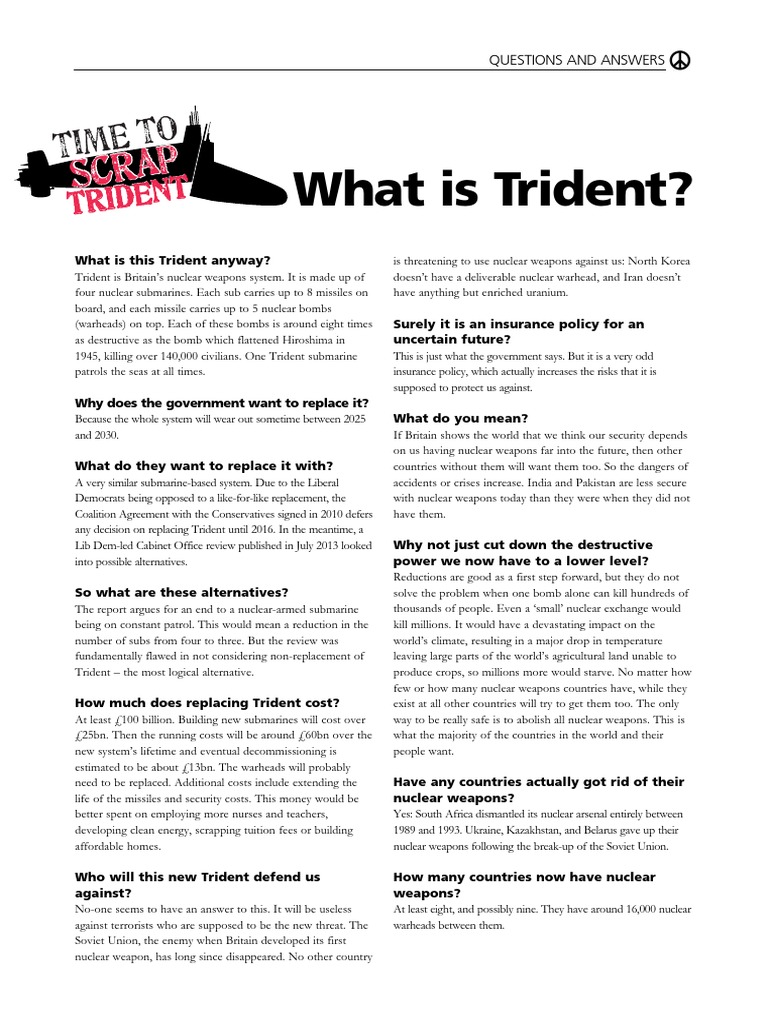 QUESTIONS AND ANSWERS

TIME TO SCRAP TRIDENT

What is Trident?

What is this Trident anyway?
Trident is Britain's nuclear weapons system. It is made up of four nuclear submarines. Each sub carries up to 8 missiles on board, and each missile carries up to 5 nuclear bombs (warheads) on top. Each of these bombs is around eight times as destructive as the bomb which flattened Hiroshima in 1945, killing over 140,000 civilians. One Trident submarine patrols the seas at all times.

Why does the government want to replace it?
Because the whole system will wear out sometime between 2025 and 2030.

What do they want to replace it with?
A very similar submarine-based system. Due to the Liberal Democrats being opposed to a like-for-like replacement, the Coalition Agreement with the Conservatives signed in 2010 defers any decision on replacing Trident until 2016. In the meantime, a Lib Dem-led Cabinet Office review published in July 2013 looked into possible alternatives.

So what are these alternatives?
The report argues for an end to a nuclear-armed submarine being on constant patrol. This would mean a reduction in the number of subs from four to three. But the review was fundamentally flawed in not considering non-replacement of Trident – the most logical alternative.

How much does replacing Trident cost?
At least £100 billion. Building new submarines will cost over £25bn. Then the running costs will be around £60bn over the new system's lifetime and eventual decommissioning is estimated to be about £13bn. The warheads will probably need to be replaced. Additional costs include extending the life of the missiles and security costs. This money would be better spent on employing more nurses and teachers, developing clean energy, scrapping tuition fees or building affordable homes.

Who will this new Trident defend us against?
No-one seems to have an answer to this. It will be useless against terrorists who are supposed to be the new threat. The Soviet Union, the enemy when Britain developed its first nuclear weapon, has long since disappeared. No other country is threatening to use nuclear weapons against us: North Korea doesn't have a deliverable nuclear warhead, and Iran doesn't have anything but enriched uranium.

Surely it is an insurance policy for an uncertain future?
This is just what the government says. But it is a very odd insurance policy, which actually increases the risks that it is supposed to protect us against.

What do you mean?
If Britain shows the world that we think our security depends on us having nuclear weapons far into the future, then other countries without them will want them too. So the dangers of accidents or crises increase. India and Pakistan are less secure with nuclear weapons today than they were when they did not have them.

Why not just cut down the destructive power we now have to a lower level?
Reductions are good as a first step forward, but they do not solve the problem when one bomb alone can kill hundreds of thousands of people. Even a 'small' nuclear exchange would kill millions. It would have a devastating impact on the world's climate, resulting in a major drop in temperature leaving large parts of the world's agricultural land unable to produce crops, so millions more would starve. No matter how few or how many nuclear weapons countries have, while they exist at all other countries will try to get them too. The only way to be really safe is to abolish all nuclear weapons. This is what the majority of the countries in the world and their people want.

Have any countries actually got rid of their nuclear weapons?
Yes: South Africa dismantled its nuclear arsenal entirely between 1989 and 1993. Ukraine, Kazakhstan, and Belarus gave up their nuclear weapons following the break-up of the Soviet Union.

How many countries now have nuclear weapons?
At least eight, and possibly nine. They have around 16,000 nuclear warheads between them.